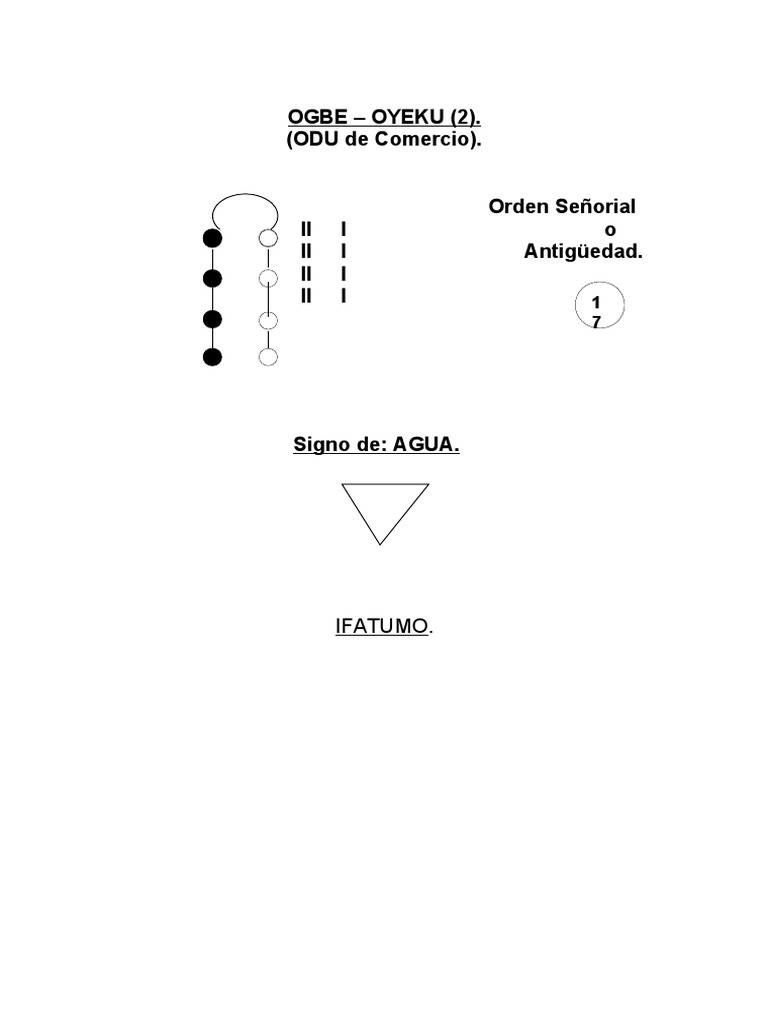 OGBE – OYEKU (2).
(ODU de Comercio).

II I
II I
II I
II I

Orden Señorial
o
Antigüedad.

1
7

Signo de: AGUA.

IFATUMO.